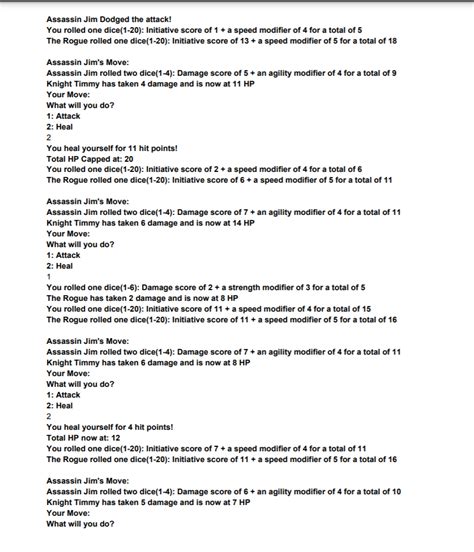 Assassin Jim Dodged the attack!
You rolled one dice(1-20): Initiative score of 1 + a speed modifier of 4 for a total of 5
The Rogue rolled one dice(1-20): Initiative score of 13 + a speed modifier of 5 for a total of 18

Assassin Jim's Move:
Assassin Jim rolled two dice(1-4): Damage score of 5 + an agility modifier of 4 for a total of 9
Knight Timmy has taken 4 damage and is now at 11 HP
Your Move:
What will you do?
1: Attack
2: Heal
2
You heal yourself for 11 hit points!
Total HP Capped at: 20
You rolled one dice(1-20): Initiative score of 2 + a speed modifier of 4 for a total of 6
The Rogue rolled one dice(1-20): Initiative score of 6 + a speed modifier of 5 for a total of 11

Assassin Jim's Move:
Assassin Jim rolled two dice(1-4): Damage score of 7 + an agility modifier of 4 for a total of 11
Knight Timmy has taken 6 damage and is now at 14 HP
Your Move:
What will you do?
1: Attack
2: Heal
1
You rolled one dice(1-6): Damage score of 2 + a strength modifier of 3 for a total of 5
The Rogue has taken 2 damage and is now at 8 HP
You rolled one dice(1-20): Initiative score of 11 + a speed modifier of 4 for a total of 15
The Rogue rolled one dice(1-20): Initiative score of 11 + a speed modifier of 5 for a total of 16

Assassin Jim's Move:
Assassin Jim rolled two dice(1-4): Damage score of 7 + an agility modifier of 4 for a total of 11
Knight Timmy has taken 6 damage and is now at 8 HP
Your Move:
What will you do?
1: Attack
2: Heal
2
You heal yourself for 4 hit points!
Total HP now at: 12
You rolled one dice(1-20): Initiative score of 7 + a speed modifier of 4 for a total of 11
The Rogue rolled one dice(1-20): Initiative score of 11 + a speed modifier of 5 for a total of 16

Assassin Jim's Move:
Assassin Jim rolled two dice(1-4): Damage score of 6 + an agility modifier of 4 for a total of 10
Knight Timmy has taken 5 damage and is now at 7 HP
Your Move:
What will you do?